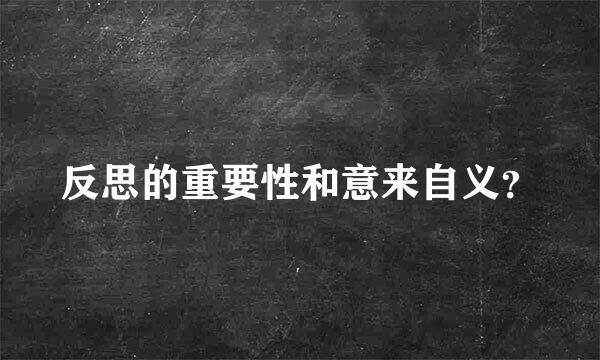 反思的重要性和意来自义?